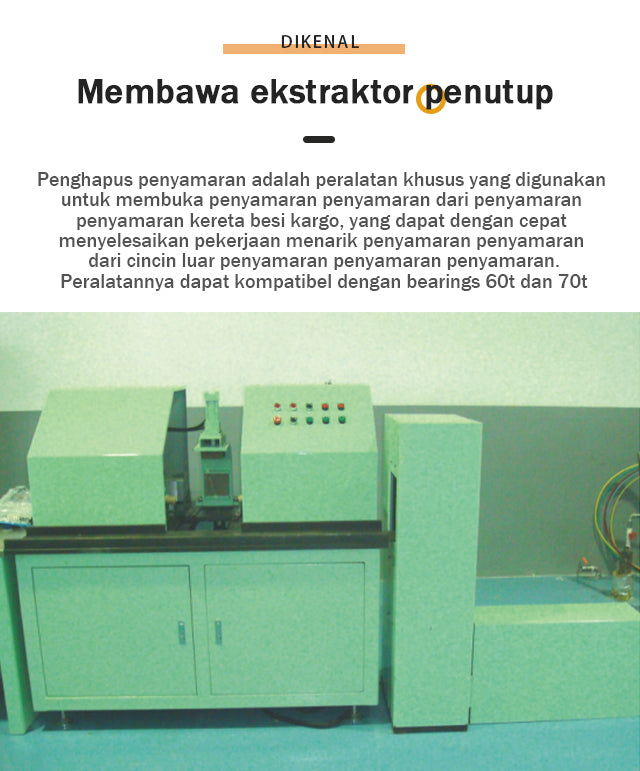 DIKENAL

Membawa ekstraktor penutup

Penghapus penyamaran adalah peralatan khusus yang digunakan untuk membuka penyamaran penyamaran dari penyamaran penyamaran kereta besi kargo, yang dapat dengan cepat menyelesaikan pekerjaan menarik penyamaran penyamaran dari cincin luar penyamaran penyamaran penyamaran. Peralatannya dapat kompatibel dengan bearings 60t dan 70t